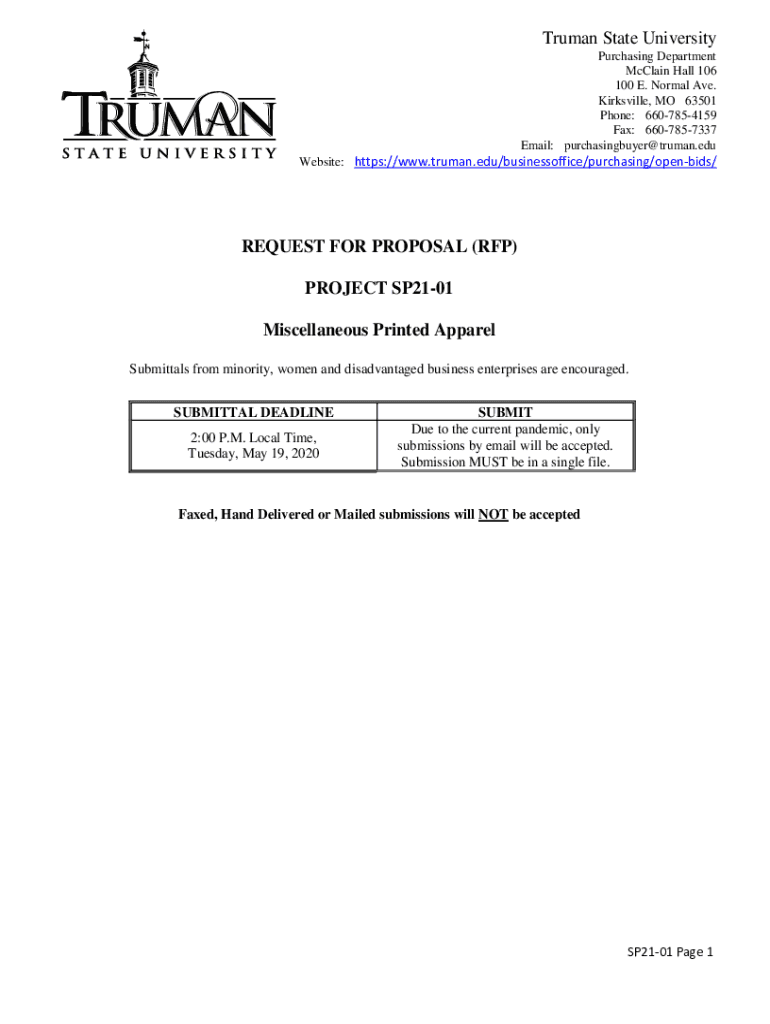 TRUMAN
STATE UNIVERSITY

Truman State University
Purchasing Department
McClain Hall 106
100 E. Normal Ave.
Kirksville, MO 63501
Phone: 660-785-4159
Fax: 660-785-7337
Email: purchasingbuyer@truman.edu
Website: https://www.truman.edu/businessoffice/purchasing/open-bids/

REQUEST FOR PROPOSAL (RFP)

PROJECT SP21-01

Miscellaneous Printed Apparel

Submittals from minority, women and disadvantaged business enterprises are encouraged.

| SUBMITTAL DEADLINE | SUBMIT |
|---|---|
| 2:00 P.M. Local Time, Tuesday, May 19, 2020 | Due to the current pandemic, only submissions by email will be accepted. Submission MUST be in a single file. |

Faxed, Hand Delivered or Mailed submissions will NOT be accepted

SP21-01 Page 1